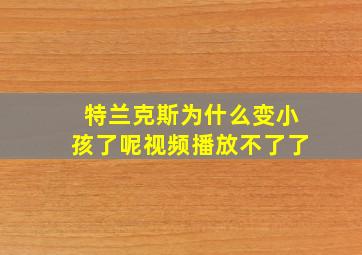 特兰克斯为什么变小孩了呢视频播放不了了